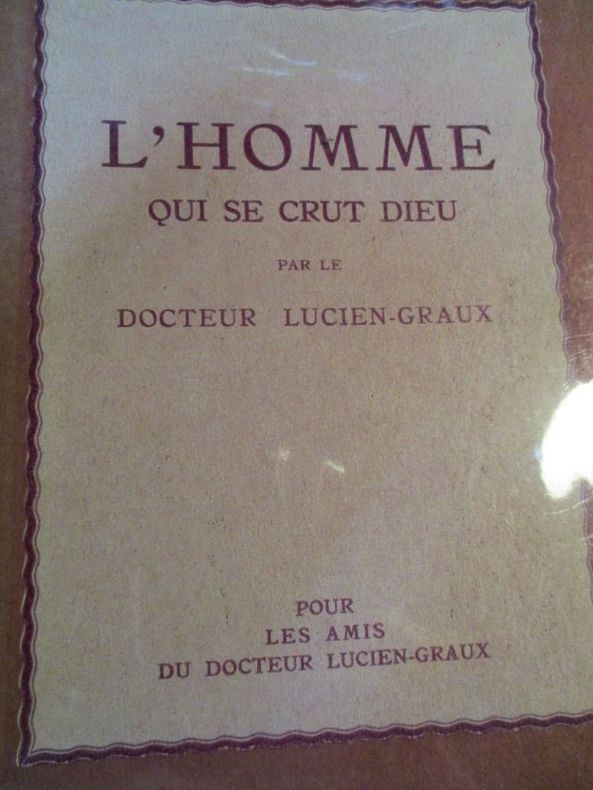 L'HOMME

QUI SE CRUT DIEU

PAR LE

DOCTEUR LUCIEN-GRAUX

POUR
LES AMIS
DU DOCTEUR LUCIEN-GRAUX